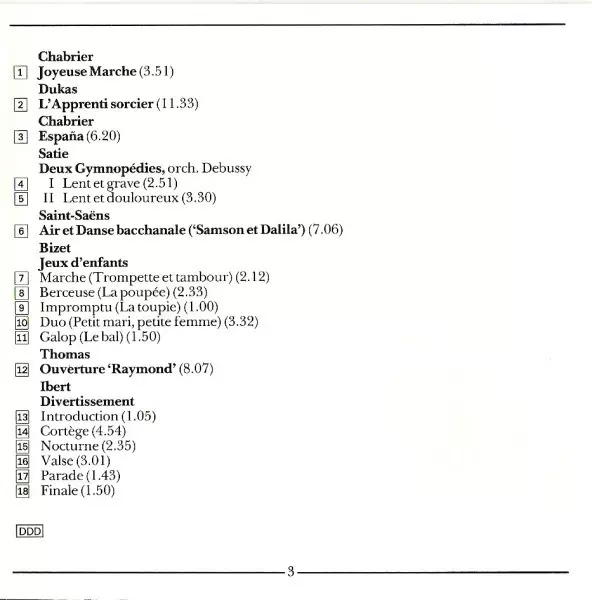 Chabrier
1 Joyeuse Marche (3.51)
Dukas
2 L'Apprenti sorcier (11.33)
Chabrier
3 España (6.20)
Satie
Deux Gymnopédies, orch. Debussy
4 I Lent et grave (2.51)
5 II Lent et douloureux (3.30)
Saint-Saëns
6 Air et Danse bacchanale ('Samson et Dalila') (7.06)
Bizet
Jeux d'enfants
7 Marche (Trompette et tambour) (2.12)
8 Berceuse (La poupée) (2.33)
9 Impromptu (La toupie) (1.00)
10 Duo (Petit mari, petite femme) (3.32)
11 Galop (Le bal) (1.50)
Thomas
12 Ouverture 'Raymond' (8.07)
Ibert
Divertissement
13 Introduction (1.05)
14 Cortège (4.54)
15 Nocturne (2.35)
16 Valse (3.01)
17 Parade (1.43)
18 Finale (1.50)

DDD

3